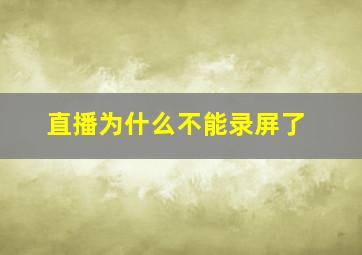 直播为什么不能录屏了